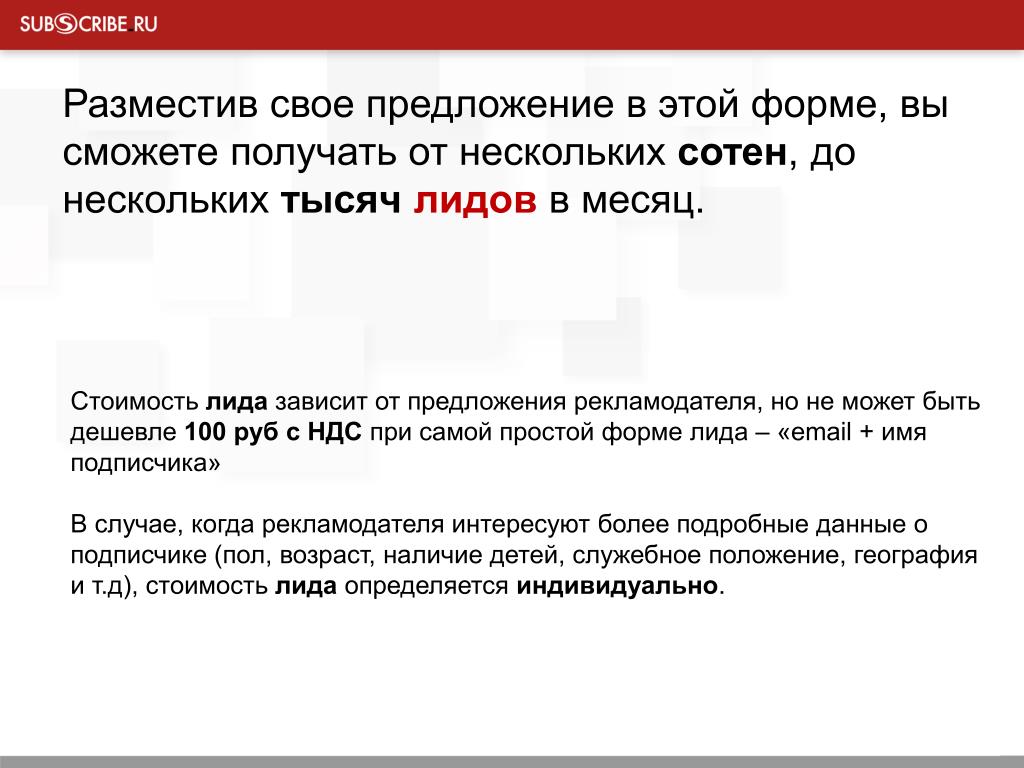 SUBSCRIBE.RU

Разместив свое предложение в этой форме, вы сможете получать от нескольких сотен, до нескольких тысяч лидов в месяц.

Стоимость лида зависит от предложения рекламодателя, но не может быть дешевле 100 руб с НДС при самой простой форме лида – «email + имя подписчика»

В случае, когда рекламодателя интересуют более подробные данные о подписчике (пол, возраст, наличие детей, служебное положение, география и т.д), стоимость лида определяется индивидуально.